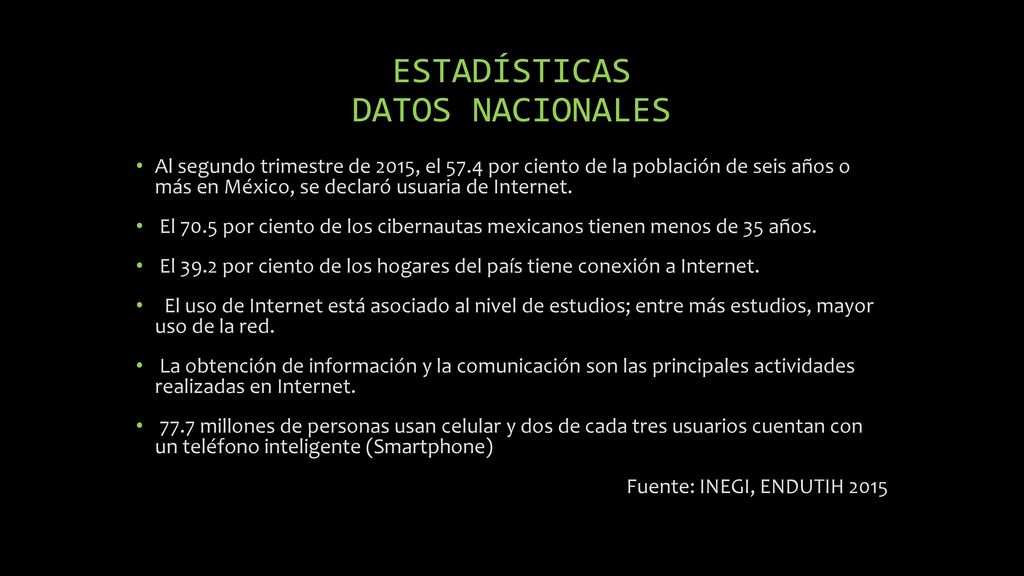 ESTADÍSTICAS
DATOS NACIONALES

• Al segundo trimestre de 2015, el 57.4 por ciento de la población de seis años o más en México, se declaró usuaria de Internet.

• El 70.5 por ciento de los cibernautas mexicanos tienen menos de 35 años.

• El 39.2 por ciento de los hogares del país tiene conexión a Internet.

• El uso de Internet está asociado al nivel de estudios; entre más estudios, mayor uso de la red.

• La obtención de información y la comunicación son las principales actividades realizadas en Internet.

• 77.7 millones de personas usan celular y dos de cada tres usuarios cuentan con un teléfono inteligente (Smartphone)

Fuente: INEGI, ENDUTIH 2015